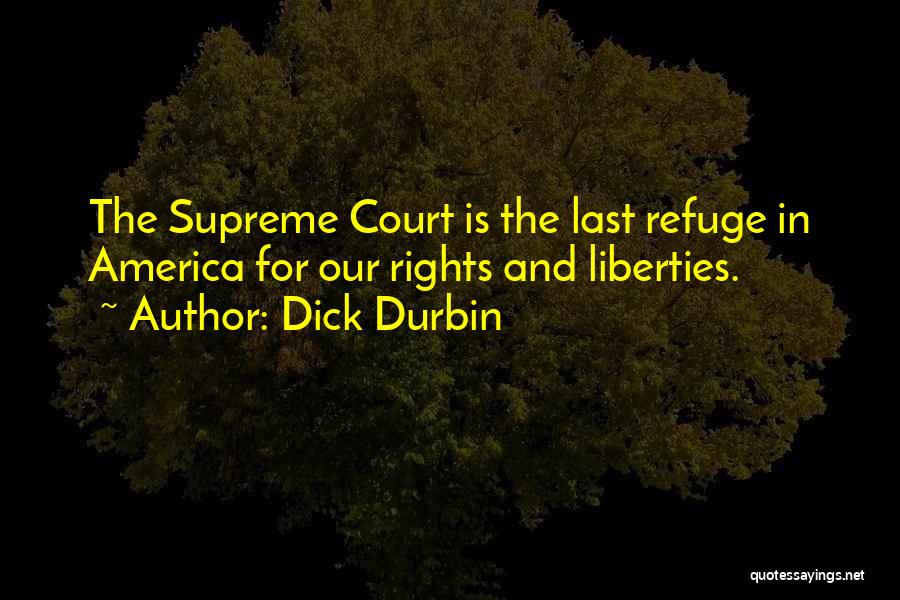 The Supreme Court is the last refuge in America for our rights and liberties.
~ Author: Dick Durbin

quotessayings.net